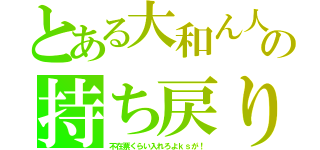 とある大和ん人の
持ち戻り
不在票くらい入れろよｋｓが！